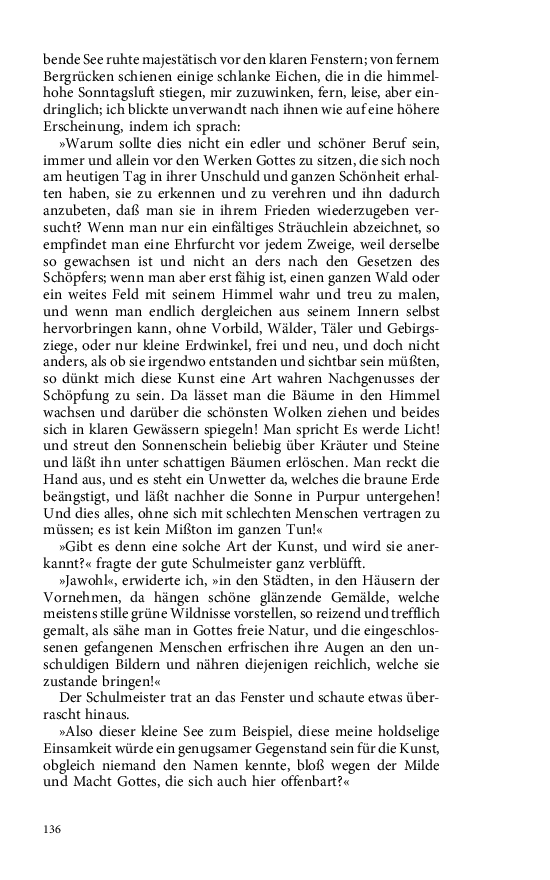 bende See ruhte majestätisch vor den klaren Fenstern; von fernem Bergrücken schienen einige schlanke Eichen, die in die himmelhohe Sonntagsluft stiegen, mir zuzuwinken, fern, leise, aber eindringlich; ich blickte unverwandt nach ihnen wie auf eine höhere Erscheinung, indem ich sprach:

»Warum sollte dies nicht ein edler und schöner Beruf sein, immer und allein vor den Werken Gottes zu sitzen, die sich noch am heutigen Tag in ihrer Unschuld und ganzen Schönheit erhalten haben, sie zu erkennen und zu verehren und ihn dadurch anzubeten, daß man sie in ihrem Frieden wiederzugeben versucht? Wenn man nur ein einfältiges Sträuchlein abzeichnet, so empfindet man eine Ehrfurcht vor jedem Zweige, weil derselbe so gewachsen ist und nicht an ders nach den Gesetzen des Schöpfers; wenn man aber erst fähig ist, einen ganzen Wald oder ein weites Feld mit seinem Himmel wahr und treu zu malen, und wenn man endlich dergleichen aus seinem Innern selbst hervorbringen kann, ohne Vorbild, Wälder, Täler und Gebirgsziege, oder nur kleine Erdwinkel, frei und neu, und doch nicht anders, als ob sie irgendwo entstanden und sichtbar sein müßten, so dünkt mich diese Kunst eine Art wahren Nachgenusses der Schöpfung zu sein. Da lässet man die Bäume in den Himmel wachsen und darüber die schönsten Wolken ziehen und beides sich in klaren Gewässern spiegeln! Man spricht Es werde Licht! und streut den Sonnenschein beliebig über Kräuter und Steine und läßt ihn unter schattigen Bäumen erlöschen. Man reckt die Hand aus, und es steht ein Unwetter da, welches die braune Erde beängstigt, und läßt nachher die Sonne in Purpur untergehen! Und dies alles, ohne sich mit schlechten Menschen vertragen zu müssen; es ist kein Mißton im ganzen Tun!«

»Gibt es denn eine solche Art der Kunst, und wird sie anerkannt?« fragte der gute Schulmeister ganz verblüfft.

»Jawohl«, erwiderte ich, »in den Städten, in den Häusern der Vornehmen, da hängen schöne glänzende Gemälde, welche meistens stille grüne Wildnisse vorstellen, so reizend und trefflich gemalt, als sähe man in Gottes freie Natur, und die eingeschlossenen gefangenen Menschen erfrischen ihre Augen an den unschuldigen Bildern und nähren diejenigen reichlich, welche sie zustande bringen!«

Der Schulmeister trat an das Fenster und schaute etwas überrascht hinaus.

»Also dieser kleine See zum Beispiel, diese meine holdselige Einsamkeit würde ein genugsamer Gegenstand sein für die Kunst, obgleich niemand den Namen kennte, bloß wegen der Milde und Macht Gottes, die sich auch hier offenbart?«

136